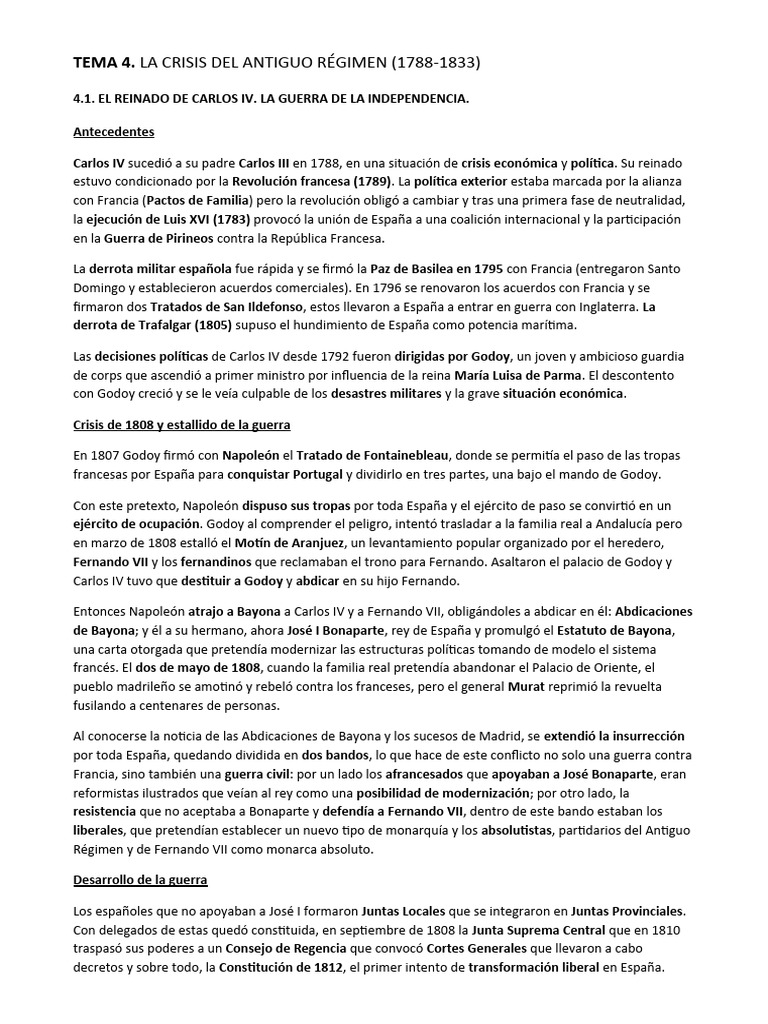 TEMA 4. LA CRISIS DEL ANTIGUO RÉGIMEN (1788-1833)

4.1. EL REINADO DE CARLOS IV. LA GUERRA DE LA INDEPENDENCIA.

Antecedentes

Carlos IV sucedió a su padre Carlos III en 1788, en una situación de crisis económica y política. Su reinado estuvo condicionado por la Revolución francesa (1789). La política exterior estaba marcada por la alianza con Francia (Pactos de Familia) pero la revolución obligó a cambiar y tras una primera fase de neutralidad, la ejecución de Luis XVI (1783) provocó la unión de España a una coalición internacional y la participación en la Guerra de Pirineos contra la República Francesa.

La derrota militar española fue rápida y se firmó la Paz de Basilea en 1795 con Francia (entregaron Santo Domingo y establecieron acuerdos comerciales). En 1796 se renovaron los acuerdos con Francia y se firmaron dos Tratados de San Ildefonso, estos llevaron a España a entrar en guerra con Inglaterra. La derrota de Trafalgar (1805) supuso el hundimiento de España como potencia marítima.

Las decisiones políticas de Carlos IV desde 1792 fueron dirigidas por Godoy, un joven y ambicioso guardia de corps que ascendió a primer ministro por influencia de la reina María Luisa de Parma. El descontento con Godoy creció y se le veía culpable de los desastres militares y la grave situación económica.

Crisis de 1808 y estallido de la guerra

En 1807 Godoy firmó con Napoleón el Tratado de Fontainebleau, donde se permitía el paso de las tropas francesas por España para conquistar Portugal y dividirlo en tres partes, una bajo el mando de Godoy.

Con este pretexto, Napoleón dispuso sus tropas por toda España y el ejército de paso se convirtió en un ejército de ocupación. Godoy al comprender el peligro, intentó trasladar a la familia real a Andalucía pero en marzo de 1808 estalló el Motín de Aranjuez, un levantamiento popular organizado por el heredero, Fernando VII y los fernandinos que reclamaban el trono para Fernando. Asaltaron el palacio de Godoy y Carlos IV tuvo que destituir a Godoy y abdicar en su hijo Fernando.

Entonces Napoleón atrajo a Bayona a Carlos IV y a Fernando VII, obligándoles a abdicar en él: Abdicaciones de Bayona; y él a su hermano, ahora José I Bonaparte, rey de España y promulgó el Estatuto de Bayona, una carta otorgada que pretendía modernizar las estructuras políticas tomando de modelo el sistema francés. El dos de mayo de 1808, cuando la familia real pretendía abandonar el Palacio de Oriente, el pueblo madrileño se amotinó y rebeló contra los franceses, pero el general Murat reprimió la revuelta fusilando a centenares de personas.

Al conocerse la noticia de las Abdicaciones de Bayona y los sucesos de Madrid, se extendió la insurrección por toda España, quedando dividida en dos bandos, lo que hace de este conflicto no solo una guerra contra Francia, sino también una guerra civil: por un lado los afrancesados que apoyaban a José Bonaparte, eran reformistas ilustrados que veían al rey como una posibilidad de modernización; por otro lado, la resistencia que no aceptaba a Bonaparte y defendía a Fernando VII, dentro de este bando estaban los liberales, que pretendían establecer un nuevo tipo de monarquía y los absolutistas, partidarios del Antiguo Régimen y de Fernando VII como monarca absoluto.

Desarrollo de la guerra

Los españoles que no apoyaban a José I formaron Juntas Locales que se integraron en Juntas Provinciales. Con delegados de estas quedó constituida, en septiembre de 1808 la Junta Suprema Central que en 1810 traspasó sus poderes a un Consejo de Regencia que convocó Cortes Generales que llevaron a cabo decretos y sobre todo, la Constitución de 1812, el primer intento de transformación liberal en España.